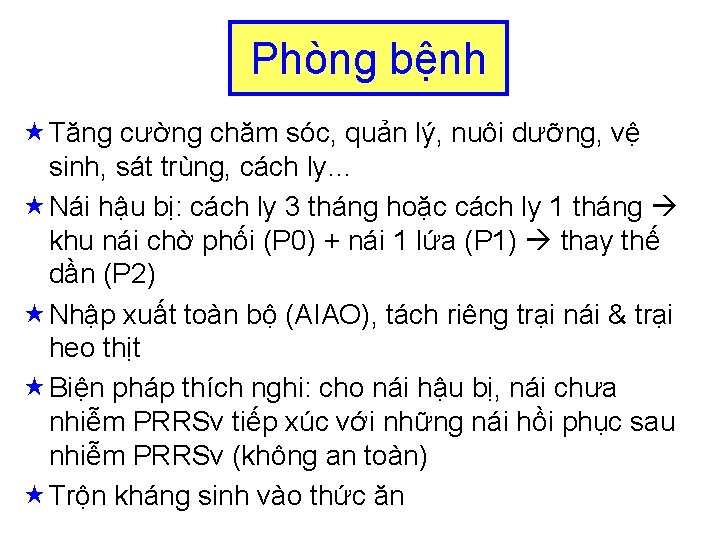 Phòng bệnh

★ Tăng cường chăm sóc, quản lý, nuôi dưỡng, vệ sinh, sát trùng, cách ly...

★ Nái hậu bị: cách ly 3 tháng hoặc cách ly 1 tháng → khu nái chờ phối (P0) + nái 1 lứa (P1) → thay thế dần (P2)

★ Nhập xuất toàn bộ (AIAO), tách riêng trại nái & trại heo thịt

★ Biện pháp thích nghi: cho nái hậu bị, nái chưa nhiễm PRRSv tiếp xúc với những nái hồi phục sau nhiễm PRRSv (không an toàn)

★ Trộn kháng sinh vào thức ăn